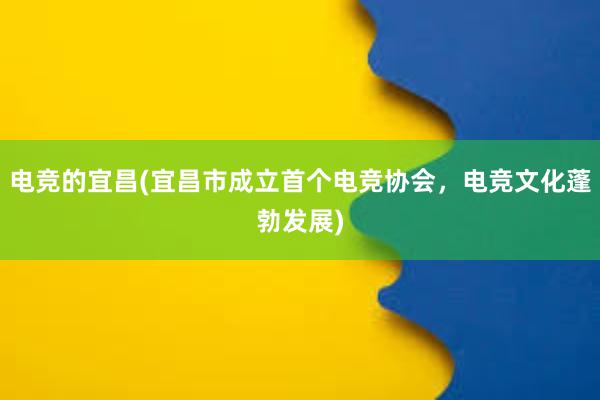 电竞的宜昌(宜昌市成立首个电竞协会，电竞文化蓬勃发展)